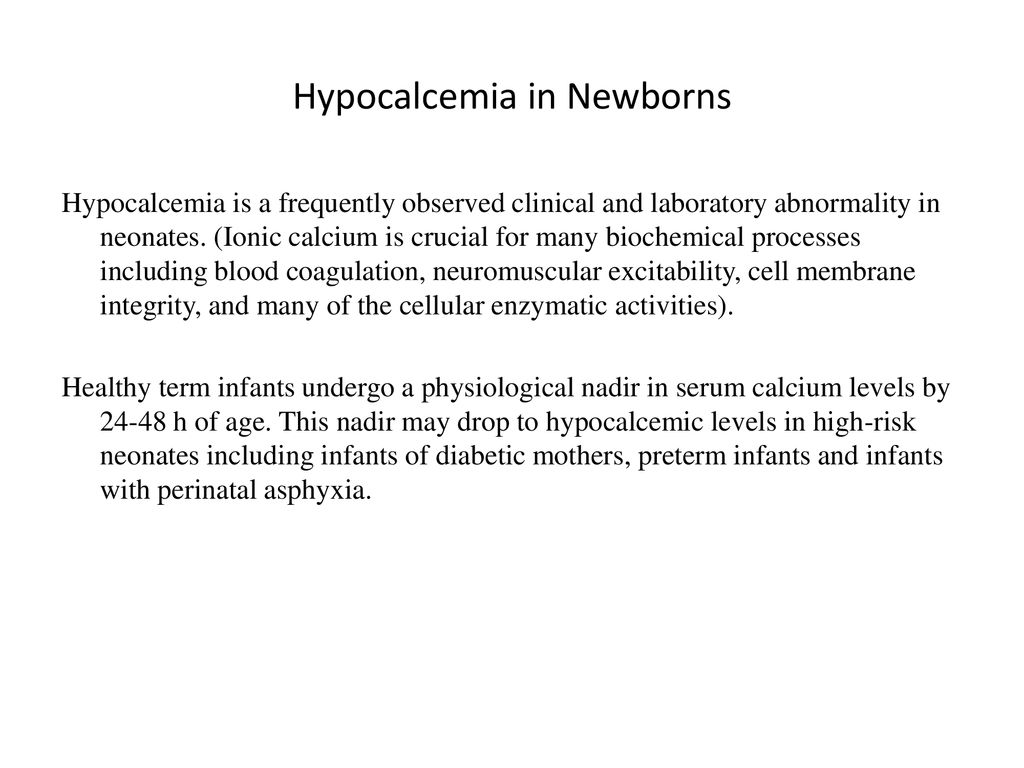 Hypocalcemia in Newborns

Hypocalcemia is a frequently observed clinical and laboratory abnormality in neonates. (Ionic calcium is crucial for many biochemical processes including blood coagulation, neuromuscular excitability, cell membrane integrity, and many of the cellular enzymatic activities).

Healthy term infants undergo a physiological nadir in serum calcium levels by 24-48 h of age. This nadir may drop to hypocalcemic levels in high-risk neonates including infants of diabetic mothers, preterm infants and infants with perinatal asphyxia.